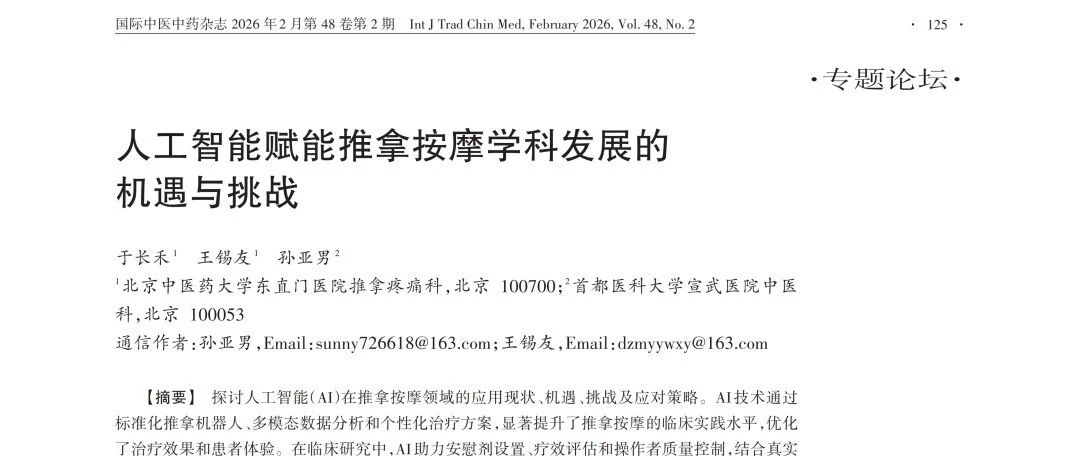 国际中医中药杂志 2026 年 2 月第 48 卷第 2 期　Int J Trad Chin Med, February 2026, Vol. 48, No. 2　· 125 ·

·专题论坛·

人工智能赋能推拿按摩学科发展的机遇与挑战

于长禾$^1$　王锡友$^1$　孙亚男$^2$

$^1$北京中医药大学东直门医院推拿疼痛科，北京 100700；$^2$首都医科大学宣武医院中医科，北京 100053

通信作者：孙亚男，Email：sunny726618@163.com；王锡友，Email：dzmyywxy@163.com

【摘要】 探讨人工智能（AI）在推拿按摩领域的应用现状、机遇、挑战及应对策略。AI技术通过标准化推拿机器人、多模态数据分析和个性化治疗方案，显著提升了推拿按摩的临床实践水平，优化了治疗效果和患者体验。在临床研究中，AI助力安慰剂设置、疗效评估和操作者质量控制，结合真实